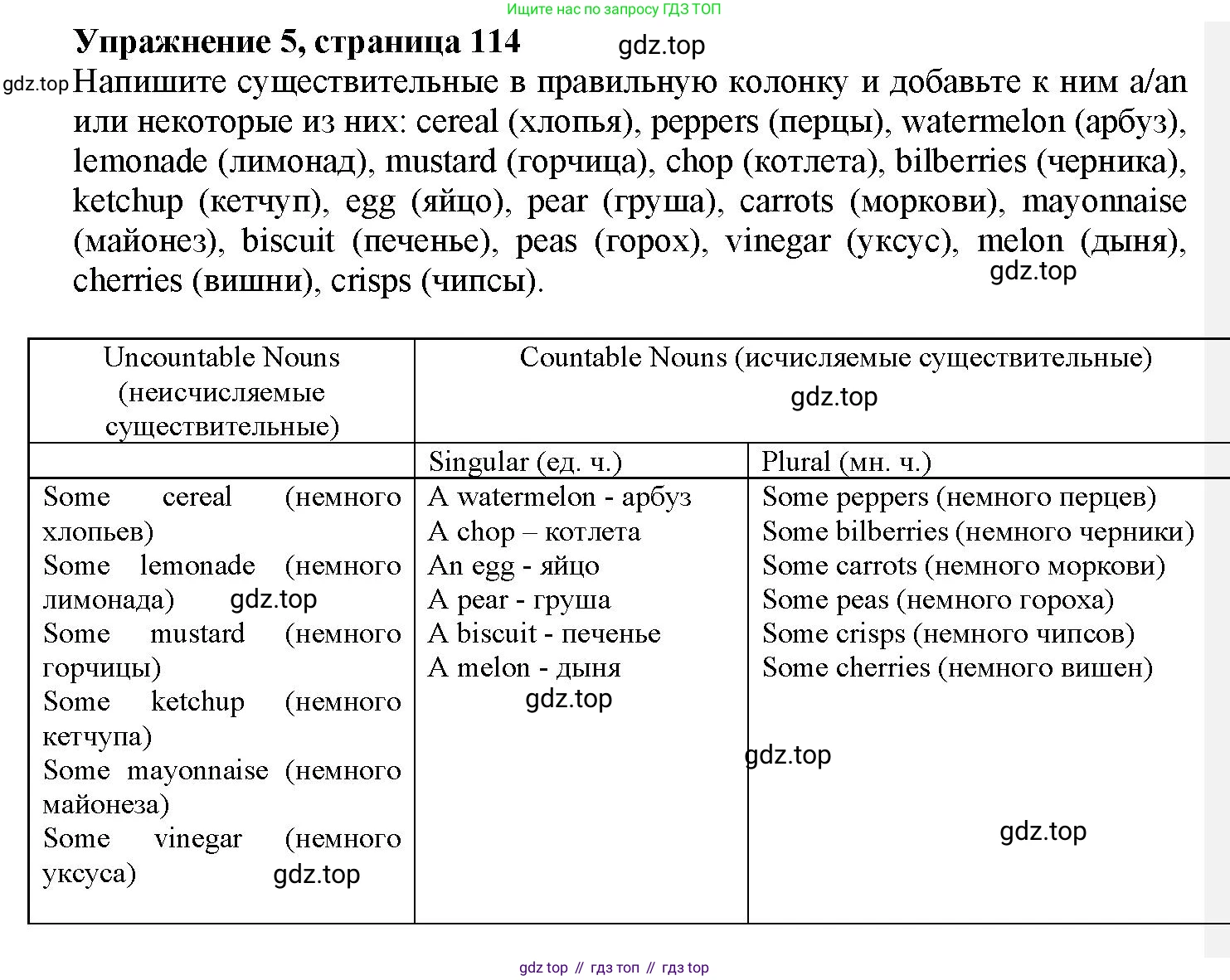 Ищите нас по запросу ГДЗ ТОП

Упражнение 5, страница 114 gdz.top

gdz.top Напишите существительные в правильную колонку и добавьте к ним a/an или некоторые из них: cereal (хлопья), peppers (перцы), watermelon (арбуз), lemonade (лимонад), mustard (горчица), chop (котлета), bilberries (черника), ketchup (кетчуп), egg (яйцо), pear (груша), carrots (моркови), mayonnaise (майонез), biscuit (печенье), peas (горох), vinegar (уксус), melon (дыня), cherries (вишни), crisps (чипсы).

gdz.top

| Uncountable Nouns (неисчисляемые существительные) | Countable Nouns (исчисляемые существительные) gdz.top | |
|---|---|---|
| | Singular (ед. ч.) | Plural (мн. ч.) |
| Some cereal (немного хлопьев) Some lemonade (немного лимонада) gdz.top Some mustard (немного горчицы) Some ketchup (немного кетчупа) Some mayonnaise (немного майонеза) Some vinegar (немного уксуса) gdz.top | A watermelon - арбуз A chop – котлета An egg - яйцо A pear - груша A biscuit - печенье A melon - дыня gdz.top | Some peppers (немного перцев) Some bilberries (немного черники) Some carrots (немного моркови) Some peas (немного гороха) Some crisps (немного чипсов) Some cherries (немного вишен) gdz.top gdz.top |

gdz top // гдз топ // гдз top